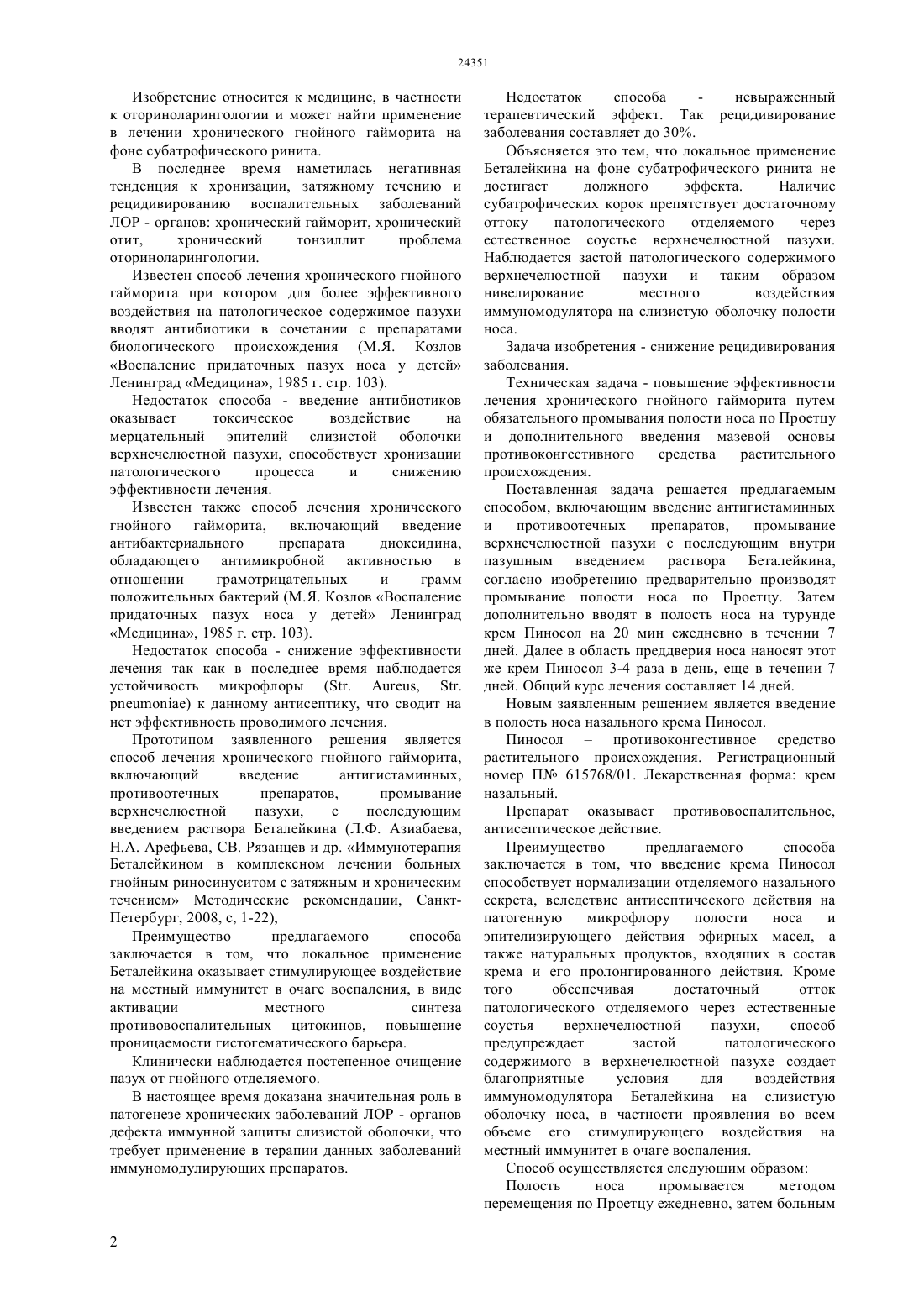 24351

Изобретение относится к медицине, в частности к оториноларингологии и может найти применение в лечении хронического гнойного гайморита на фоне субатрофического ринита.

В последнее время наметилась негативная тенденция к хронизации, затяжному течению и рецидивированию воспалительных заболеваний ЛОР - органов: хронический гайморит, хронический отит, хронический тонзиллит проблема оториноларингологии.

Известен способ лечения хронического гнойного гайморита при котором для более эффективного воздействия на патологическое содержимое пазухи вводят антибиотики в сочетании с препаратами биологического происхождения (М.Я. Козлов «Воспаление придаточных пазух носа у детей» Ленинград «Медицина», 1985 г. стр. 103).

Недостаток способа - введение антибиотиков оказывает токсическое воздействие на мерцательный эпителий слизистой оболочки верхнечелюстной пазухи, способствует хронизации патологического процесса и снижению эффективности лечения.

Известен также способ лечения хронического гнойного гайморита, включающий введение антибактериального препарата диоксидина, обладающего антимикробной активностью в отношении грамотрицательных и грамм положительных бактерий (М.Я. Козлов «Воспаление придаточных пазух носа у детей» Ленинград «Медицина», 1985 г. стр. 103).

Недостаток способа - снижение эффективности лечения так как в последнее время наблюдается устойчивость микрофлоры (Str. Aureus, Str. pneumoniae) к данному антисептику, что сводит на нет эффективность проводимого лечения.

Прототипом заявленного решения является способ лечения хронического гнойного гайморита, включающий введение антигистаминных, противоотечных препаратов, промывание верхнечелюстной пазухи, с последующим введением раствора Беталейкина (Л.Ф. Азиабаева, Н.А. Арефьева, СВ. Рязанцев и др. «Иммунотерапия Беталейкином в комплексном лечении больных гнойным риносинуситом с затяжным и хроническим течением» Методические рекомендации, Санкт-Петербург, 2008, с, 1-22),

Преимущество предлагаемого способа заключается в том, что локальное применение Беталейкина оказывает стимулирующее воздействие на местный иммунитет в очаге воспаления, в виде активации местного синтеза противовоспалительных цитокинов, повышение проницаемости гистогематического барьера.

Клинически наблюдается постепенное очищение пазух от гнойного отделяемого.

В настоящее время доказана значительная роль в патогенезе хронических заболеваний ЛОР - органов дефекта иммунной защиты слизистой оболочки, что требует применение в терапии данных заболеваний иммуномодулирующих препаратов.

Недостаток способа - невыраженный терапевтический эффект. Так рецидивирование заболевания составляет до 30%.

Объясняется это тем, что локальное применение Беталейкина на фоне субатрофического ринита не достигает должного эффекта. Наличие субатрофических корок препятствует достаточному оттоку патологического отделяемого через естественное соустье верхнечелюстной пазухи. Наблюдается застой патологического содержимого верхнечелюстной пазухи и таким образом нивелирование местного воздействия иммуномодулятора на слизистую оболочку полости носа.

Задача изобретения - снижение рецидивирования заболевания.

Техническая задача - повышение эффективности лечения хронического гнойного гайморита путем обязательного промывания полости носа по Проетцу и дополнительного введения мазевой основы противоконгестивного средства растительного происхождения.

Поставленная задача решается предлагаемым способом, включающим введение антигистаминных и противоотечных препаратов, промывание верхнечелюстной пазухи с последующим внутри пазушным введением раствора Беталейкина, согласно изобретению предварительно производят промывание полости носа по Проетцу. Затем дополнительно вводят в полость носа на турунде крем Пиносол на 20 мин ежедневно в течении 7 дней. Далее в область преддверия носа наносят этот же крем Пиносол 3-4 раза в день, еще в течении 7 дней. Общий курс лечения составляет 14 дней.

Новым заявленным решением является введение в полость носа назального крема Пиносол.

Пиносол – противоконгестивное средство растительного происхождения. Регистрационный номер П№ 615768/01. Лекарственная форма: крем назальный.

Препарат оказывает противовоспалительное, антисептическое действие.

Преимущество предлагаемого способа заключается в том, что введение крема Пиносол способствует нормализации отделяемого назального секрета, вследствие антисептического действия на патогенную микрофлору полости носа и эпителизирующего действия эфирных масел, а также натуральных продуктов, входящих в состав крема и его пролонгированного действия. Кроме того обеспечивая достаточный отток патологического отделяемого через естественные соустья верхнечелюстной пазухи, способ предупреждает застой патологического содержимого в верхнечелюстной пазухе создает благоприятные условия для воздействия иммуномодулятора Беталейкина на слизистую оболочку носа, в частности проявления во всем объеме его стимулирующего воздействия на местный иммунитет в очаге воспаления.

Способ осуществляется следующим образом:

Полость носа промывается методом перемещения по Проетцу ежедневно, затем больным

2